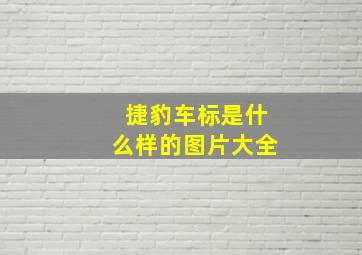 捷豹车标是什么样的图片大全